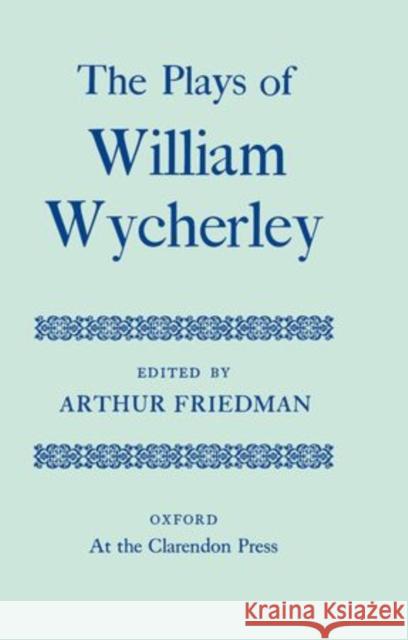 The Plays of
William
Wycherley

EDITED BY
ARTHUR FRIEDMAN

OXFORD
At the Clarendon Press